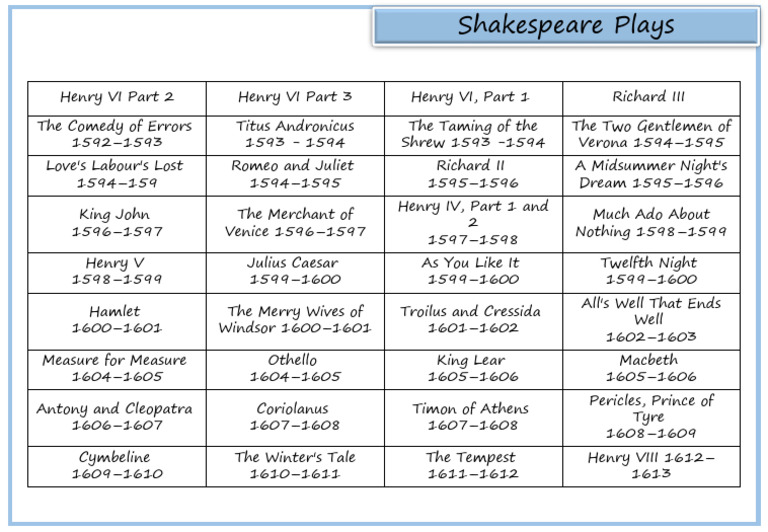 Shakespeare Plays

| Henry VI Part 2 | Henry VI Part 3 | Henry VI, Part 1 | Richard III |
|---|---|---|---|
| The Comedy of Errors 1592–1593 | Titus Andronicus 1593 - 1594 | The Taming of the Shrew 1593 -1594 | The Two Gentlemen of Verona 1594–1595 |
| Love's Labour's Lost 1594–159 | Romeo and Juliet 1594–1595 | Richard II 1595–1596 | A Midsummer Night's Dream 1595–1596 |
| King John 1596–1597 | The Merchant of Venice 1596–1597 | Henry IV, Part 1 and 2 1597–1598 | Much Ado About Nothing 1598–1599 |
| Henry V 1598–1599 | Julius Caesar 1599–1600 | As You Like It 1599–1600 | Twelfth Night 1599–1600 |
| Hamlet 1600–1601 | The Merry Wives of Windsor 1600–1601 | Troilus and Cressida 1601–1602 | All's Well That Ends Well 1602–1603 |
| Measure for Measure 1604–1605 | Othello 1604–1605 | King Lear 1605–1606 | Macbeth 1605–1606 |
| Antony and Cleopatra 1606–1607 | Coriolanus 1607–1608 | Timon of Athens 1607–1608 | Pericles, Prince of Tyre 1608–1609 |
| Cymbeline 1609–1610 | The Winter's Tale 1610–1611 | The Tempest 1611–1612 | Henry VIII 1612–1613 |